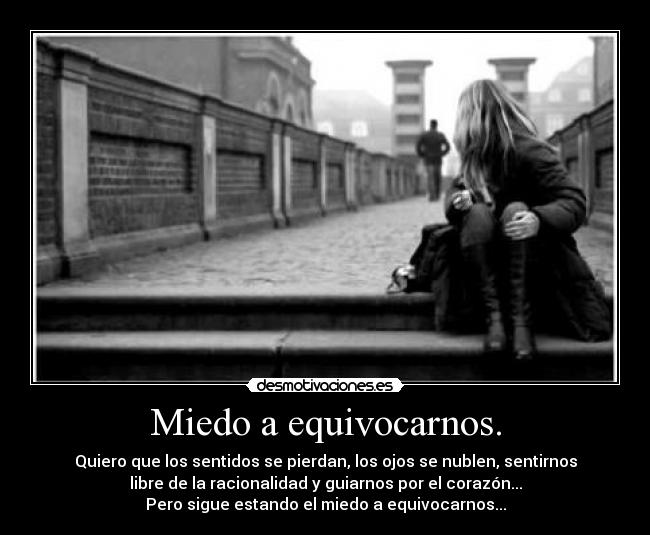 desmotivaciones.es

Miedo a equivocarnos.

Quiero que los sentidos se pierdan, los ojos se nublen, sentirnos libre de la racionalidad y guiarnos por el corazón...
Pero sigue estando el miedo a equivocarnos...